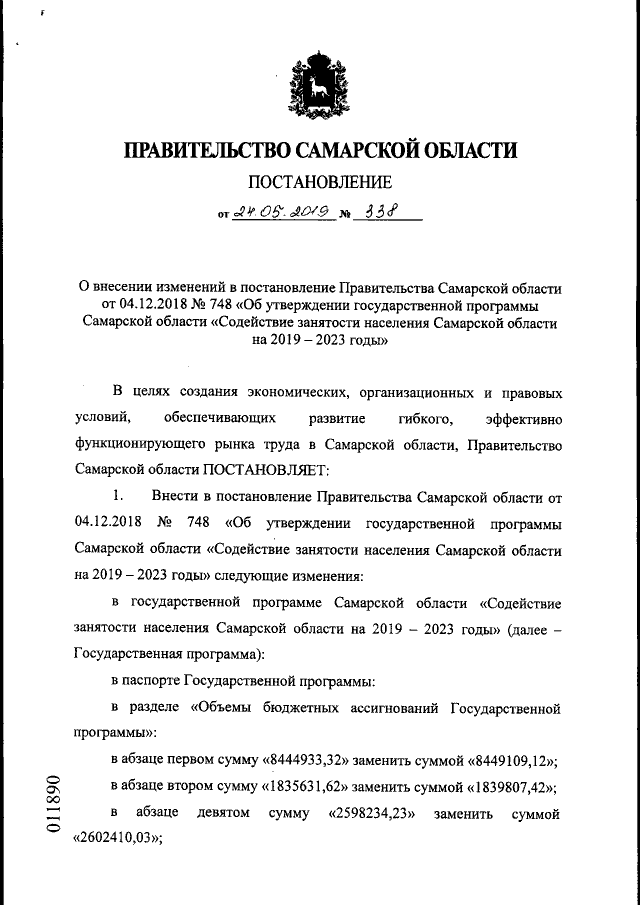 ПРАВИТЕЛЬСТВО САМАРСКОЙ ОБЛАСТИ

ПОСТАНОВЛЕНИЕ

от 24.05.2019 № 338

О внесении изменений в постановление Правительства Самарской области от 04.12.2018 № 748 «Об утверждении государственной программы Самарской области «Содействие занятости населения Самарской области на 2019 – 2023 годы»

В целях создания экономических, организационных и правовых условий, обеспечивающих развитие гибкого, эффективно функционирующего рынка труда в Самарской области, Правительство Самарской области ПОСТАНОВЛЯЕТ:

1. Внести в постановление Правительства Самарской области от 04.12.2018 № 748 «Об утверждении государственной программы Самарской области «Содействие занятости населения Самарской области на 2019 – 2023 годы» следующие изменения:

в государственной программе Самарской области «Содействие занятости населения Самарской области на 2019 – 2023 годы» (далее – Государственная программа):

в паспорте Государственной программы:

в разделе «Объемы бюджетных ассигнований Государственной программы»:

в абзаце первом сумму «8444933,32» заменить суммой «8449109,12»;

в абзаце втором сумму «1835631,62» заменить суммой «1839807,42»;

в абзаце девятом сумму «2598234,23» заменить суммой «2602410,03»;

011890